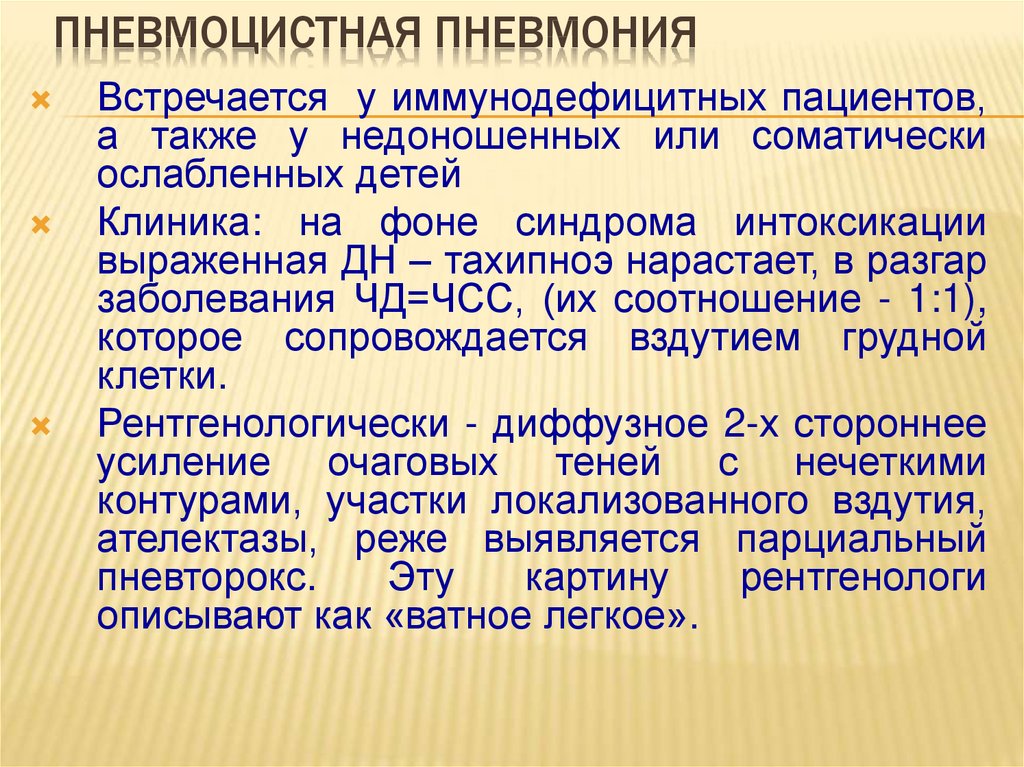 ПНЕВМОЦИСТНАЯ ПНЕВМОНИЯ

Встречается у иммунодефицитных пациентов, а также у недоношенных или соматически ослабленных детей

Клиника: на фоне синдрома интоксикации выраженная ДН – тахипноэ нарастает, в разгар заболевания ЧД=ЧСС, (их соотношение - 1:1), которое сопровождается вздутием грудной клетки.

Рентгенологически - диффузное 2-х стороннее усиление очаговых теней с нечеткими контурами, участки локализованного вздутия, ателектазы, реже выявляется парциальный пневторокс. Эту картину рентгенологи описывают как «ватное легкое».